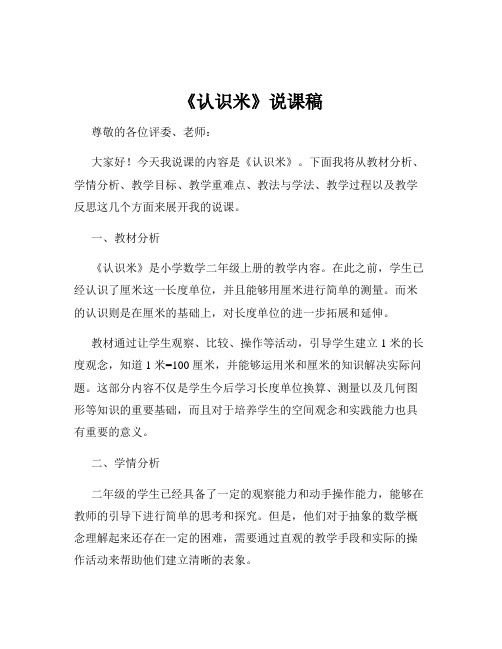 《认识米》说课稿

尊敬的各位评委、老师：

大家好！今天我说课的内容是《认识米》。下面我将从教材分析、学情分析、教学目标、教学重难点、教法与学法、教学过程以及教学反思这几个方面来展开我的说课。

一、教材分析

《认识米》是小学数学二年级上册的教学内容。在此之前，学生已经认识了厘米这一长度单位，并且能够用厘米进行简单的测量。而米的认识则是在厘米的基础上，对长度单位的进一步拓展和延伸。

教材通过让学生观察、比较、操作等活动，引导学生建立 1 米的长度观念，知道 1 米=100 厘米，并能够运用米和厘米的知识解决实际问题。这部分内容不仅是学生今后学习长度单位换算、测量以及几何图形等知识的重要基础，而且对于培养学生的空间观念和实践能力也具有重要的意义。

二、学情分析

二年级的学生已经具备了一定的观察能力和动手操作能力，能够在教师的引导下进行简单的思考和探究。但是，他们对于抽象的数学概念理解起来还存在一定的困难，需要通过直观的教学手段和实际的操作活动来帮助他们建立清晰的表象。